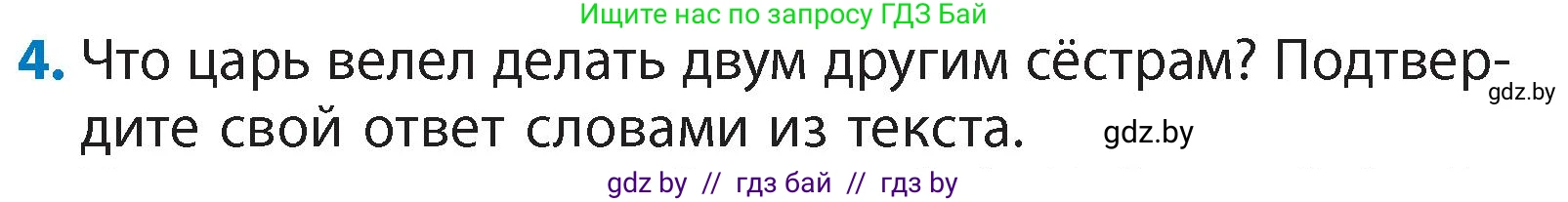 Ищите нас по запросу ГДЗ Бай

4. Что царь велел делать двум другим сёстрам? Подтвердите свой ответ словами из текста.

gdz.by

gdz.by

gdz by // гдз бай // гдз by